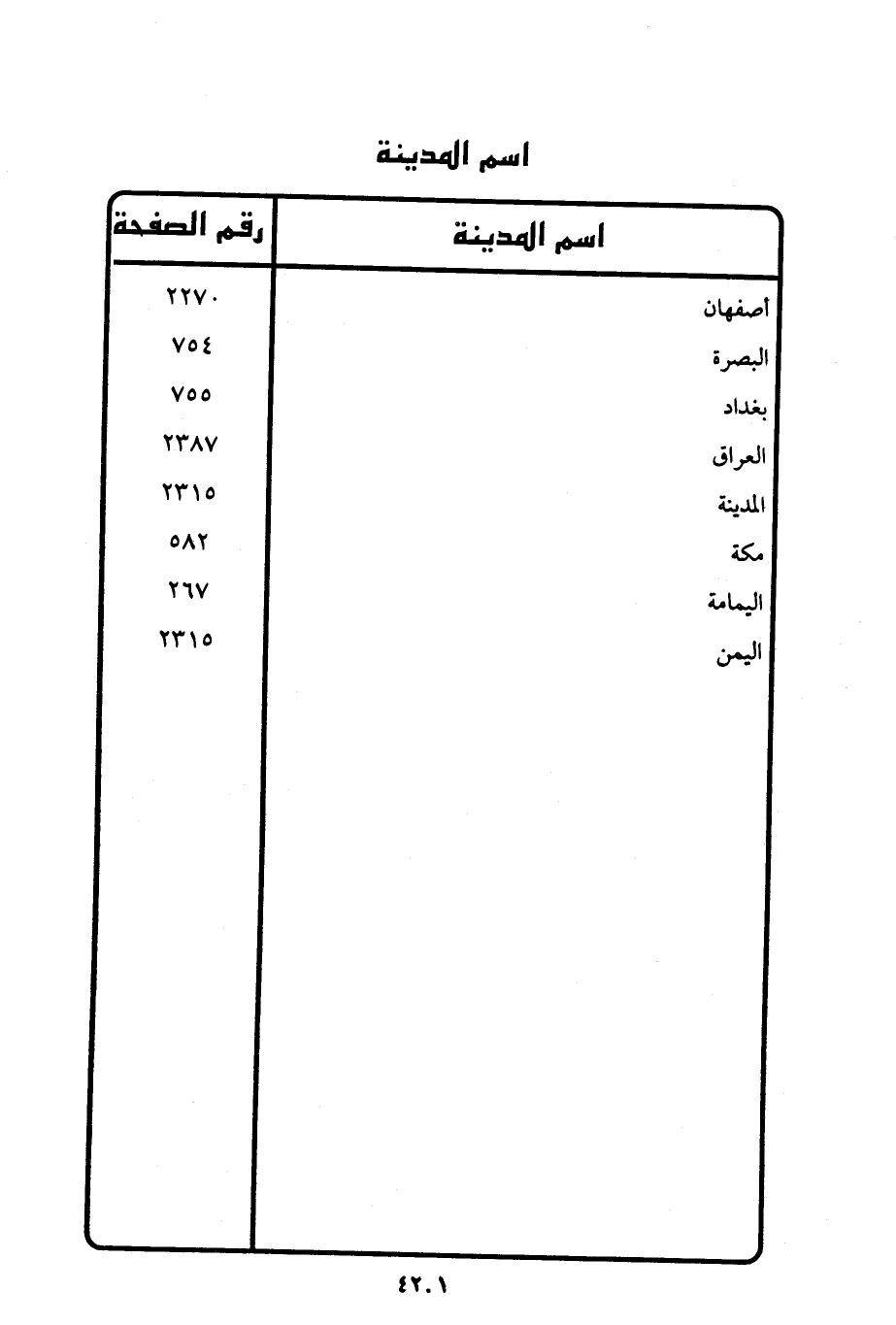 اسم المدينة

| اسم المدينة | رقم الصفحة |
|---|---|
| أصفهان | ٢٢٧٠ |
| البصرة | ٧٥٤ |
| بغداد | ٧٥٥ |
| العراق | ٢٣٨٧ |
| المدينة | ٢٣١٥ |
| مكة | ٥٨٢ |
| اليمامة | ٢٦٧ |
| اليمن | ٢٣١٥ |

٤٢٠١